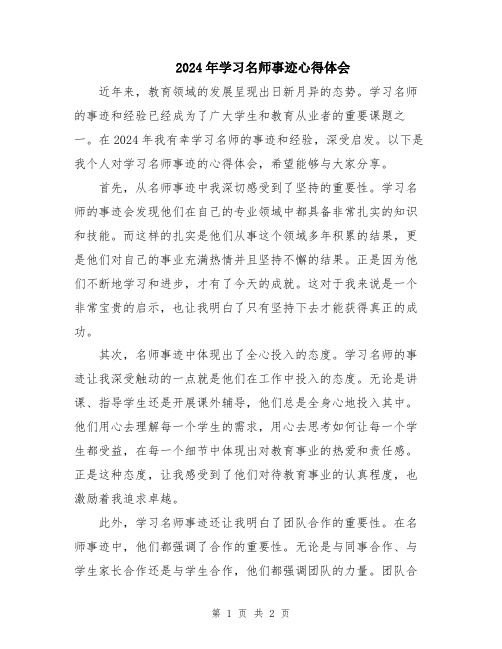 2024年学习名师事迹心得体会

近年来，教育领域的发展呈现出日新月异的态势。学习名师的事迹和经验已经成为了广大学生和教育从业者的重要课题之一。在2024年我有幸学习名师的事迹和经验，深受启发。以下是我个人对学习名师事迹的心得体会，希望能够与大家分享。

首先，从名师事迹中我深切感受到了坚持的重要性。学习名师的事迹会发现他们在自己的专业领域中都具备非常扎实的知识和技能。而这样的扎实是他们从事这个领域多年积累的结果，更是他们对自己的事业充满热情并且坚持不懈的结果。正是因为他们不断地学习和进步，才有了今天的成就。这对于我来说是一个非常宝贵的启示，也让我明白了只有坚持下去才能获得真正的成功。

其次，名师事迹中体现出了全心投入的态度。学习名师的事迹让我深受触动的一点就是他们在工作中投入的态度。无论是讲课、指导学生还是开展课外辅导，他们总是全身心地投入其中。他们用心去理解每一个学生的需求，用心去思考如何让每一个学生都受益，在每一个细节中体现出对教育事业的热爱和责任感。正是这种态度，让我感受到了他们对待教育事业的认真程度，也激励着我追求卓越。

此外，学习名师事迹还让我明白了团队合作的重要性。在名师事迹中，他们都强调了合作的重要性。无论是与同事合作、与学生家长合作还是与学生合作，他们都强调团队的力量。团队合

第 1 页 共 2 页